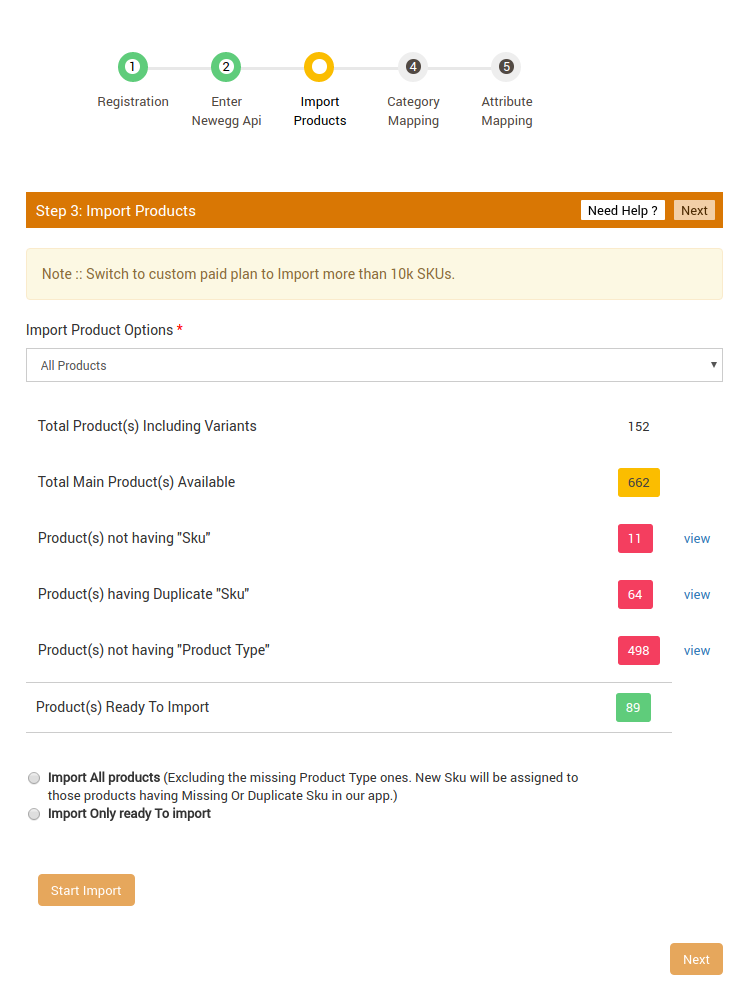 1 Registration

2 Enter Newegg Api

Import Products

4 Category Mapping

5 Attribute Mapping

Step 3: Import Products

Need Help ?

Next

Note :: Switch to custom paid plan to Import more than 10k SKUs.

Import Product Options *

All Products

| | | |
|---|---|---|
| Total Product(s) Including Variants | 152 | |
| Total Main Product(s) Available | 662 | |
| Product(s) not having "Sku" | 11 | view |
| Product(s) having Duplicate "Sku" | 64 | view |
| Product(s) not having "Product Type" | 498 | view |
| Product(s) Ready To Import | 89 | |

Import All products (Excluding the missing Product Type ones. New Sku will be assigned to those products having Missing Or Duplicate Sku in our app.)

Import Only ready To import

Start Import

Next